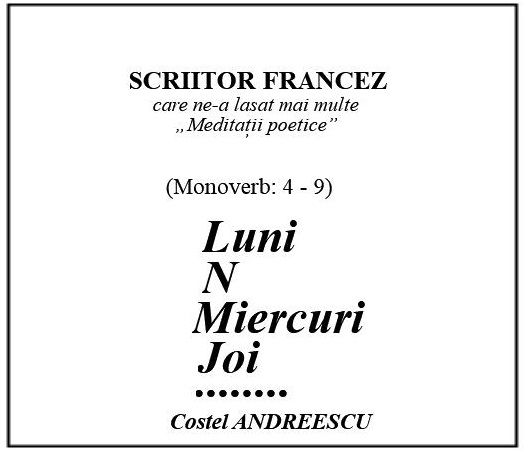 SCRIITOR FRANCEZ
care ne-a lasat mai multe
„Meditații poetice”

(Monoverb: 4 - 9)

Luni
N
Miercuri
Joi
........

Costel ANDREESCU